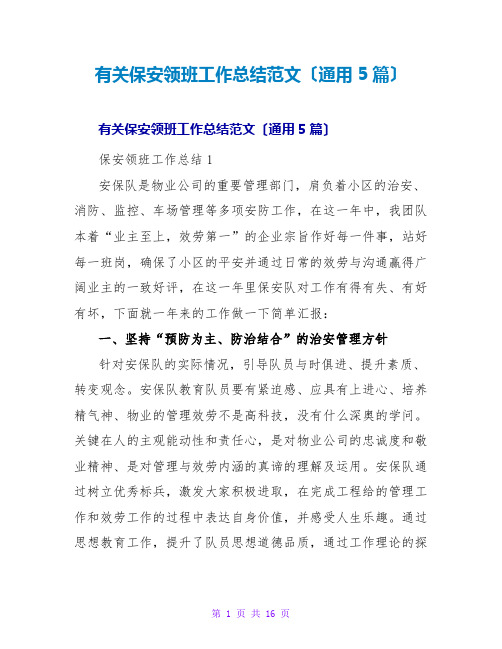 有关保安领班工作总结范文〔通用5篇〕

有关保安领班工作总结范文〔通用5篇〕

保安领班工作总结1

安保队是物业公司的重要管理部门，肩负着小区的治安、消防、监控、车场管理等多项安防工作，在这一年中，我团队本着“业主至上，效劳第一”的企业宗旨作好每一件事，站好每一班岗，确保了小区的平安并通过日常的效劳与沟通赢得广阔业主的一致好评，在这一年里保安队对工作有得有失、有好有坏，下面就一年来的工作做一下简单汇报：

一、坚持“预防为主、防治结合”的治安管理方针

针对安保队的实际情况，引导队员与时俱进、提升素质、转变观念。安保队教育队员要有紧迫感、应具有上进心、培养精气神、物业的管理效劳不是高科技，没有什么深奥的学问。关键在人的主观能动性和责任心，是对物业公司的忠诚度和敬业精神、是对管理与效劳内涵的真谛的理解及运用。安保队通过树立优秀标兵，激发大家积极进取，在完成工程给的管理工作和效劳工作的过程中表达自身价值，并感受人生乐趣。通过思想教育工作，提升了队员思想道德品质，通过工作理论的探

第 1 页 共 16 页